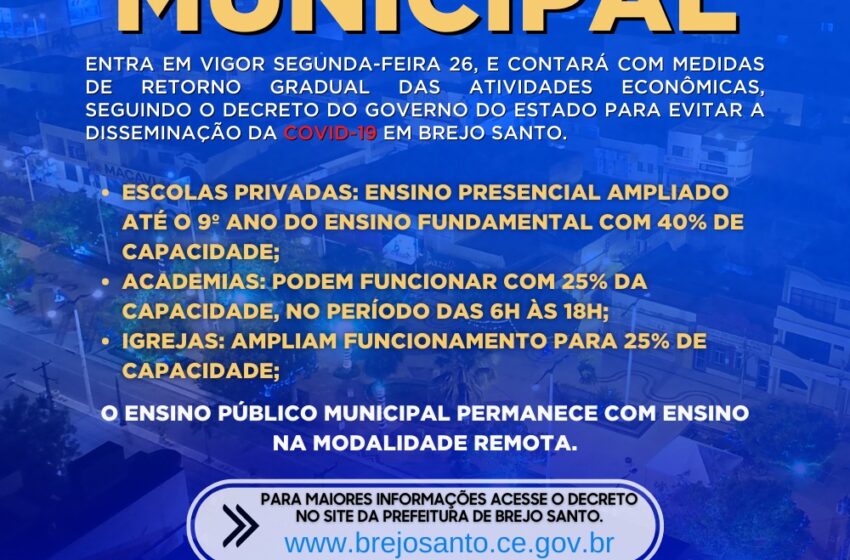 MUNICIPAL

ENTRA EM VIGOR SEGUNDA-FEIRA 26, E CONTARÁ COM MEDIDAS DE RETORNO GRADUAL DAS ATIVIDADES ECONÔMICAS, SEGUINDO O DECRETO DO GOVERNO DO ESTADO PARA EVITAR A DISSEMINAÇÃO DA COVID-19 EM BREJO SANTO.

• ESCOLAS PRIVADAS: ENSINO PRESENCIAL AMPLIADO ATÉ O 9º ANO DO ENSINO FUNDAMENTAL COM 40% DE CAPACIDADE;
• ACADEMIAS: PODEM FUNCIONAR COM 25% DA CAPACIDADE, NO PERÍODO DAS 6H ÀS 18H;
• IGREJAS: AMPLIAM FUNCIONAMENTO PARA 25% DE CAPACIDADE;

O ENSINO PÚBLICO MUNICIPAL PERMANECE COM ENSINO NA MODALIDADE REMOTA.

PARA MAIORES INFORMAÇÕES ACESSE O DECRETO NO SITE DA PREFEITURA DE BREJO SANTO.
www.brejosanto.ce.gov.br